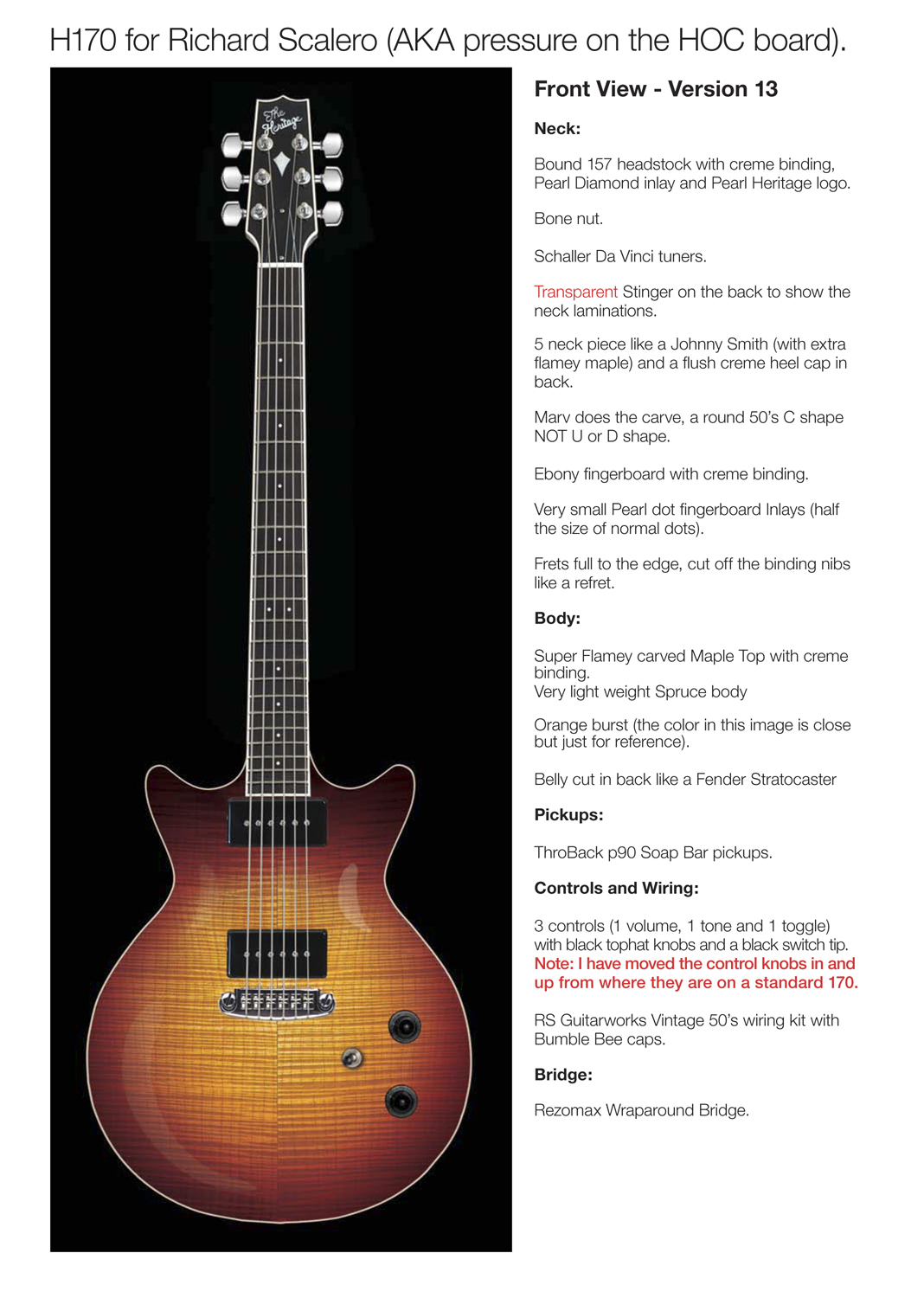 H170 for Richard Scalero (AKA pressure on the HOC board).

The Heritage

Front View - Version 13

Neck:

Bound 157 headstock with creme binding, Pearl Diamond inlay and Pearl Heritage logo.

Bone nut.

Schaller Da Vinci tuners.

Transparent Stinger on the back to show the neck laminations.

5 neck piece like a Johnny Smith (with extra flamey maple) and a flush creme heel cap in back.

Marv does the carve, a round 50's C shape NOT U or D shape.

Ebony fingerboard with creme binding.

Very small Pearl dot fingerboard Inlays (half the size of normal dots).

Frets full to the edge, cut off the binding nibs like a refret.

Body:

Super Flamey carved Maple Top with creme binding.
Very light weight Spruce body

Orange burst (the color in this image is close but just for reference).

Belly cut in back like a Fender Stratocaster

Pickups:

ThroBack p90 Soap Bar pickups.

Controls and Wiring:

3 controls (1 volume, 1 tone and 1 toggle) with black tophat knobs and a black switch tip.
Note: I have moved the control knobs in and up from where they are on a standard 170.

RS Guitarworks Vintage 50's wiring kit with Bumble Bee caps.

Bridge:

Rezomax Wraparound Bridge.